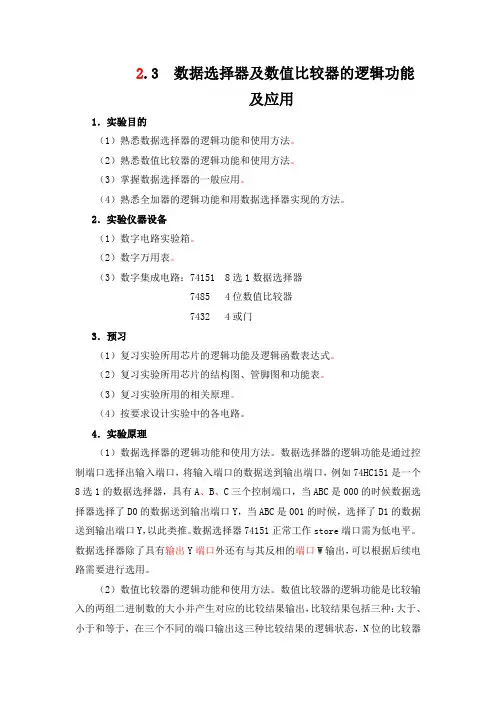 2.3　数据选择器及数值比较器的逻辑功能及应用

1. 实验目的

（1）熟悉数据选择器的逻辑功能和使用方法。

（2）熟悉数值比较器的逻辑功能和使用方法。

（3）掌握数据选择器的一般应用。

（4）熟悉全加器的逻辑功能和用数据选择器实现的方法。

2. 实验仪器设备

（1）数字电路实验箱。

（2）数字万用表。

（3）数字集成电路：74151　8选1数据选择器

7485　4位数值比较器

7432　4或门

3. 预习

（1）复习实验所用芯片的逻辑功能及逻辑函数表达式。

（2）复习实验所用芯片的结构图、管脚图和功能表。

（3）复习实验所用的相关原理。

（4）按要求设计实验中的各电路。

4. 实验原理

（1）数据选择器的逻辑功能和使用方法。数据选择器的逻辑功能是通过控制端口选择出输入端口，将输入端口的数据送到输出端口，例如74HC151是一个8选1的数据选择器，具有A、B、C三个控制端口，当ABC是000的时候数据选择器选择了D0的数据送到输出端口Y，当ABC是001的时候，选择了D1的数据送到输出端口Y，以此类推。数据选择器74151正常工作store端口需为低电平。数据选择器除了具有输出Y端口外还有与其反相的端口W输出，可以根据后续电路需要进行选用。

（2）数值比较器的逻辑功能和使用方法。数值比较器的逻辑功能是比较输入的两组二进制数的大小并产生对应的比较结果输出，比较结果包括三种：大于、小于和等于，在三个不同的端口输出这三种比较结果的逻辑状态，N位的比较器